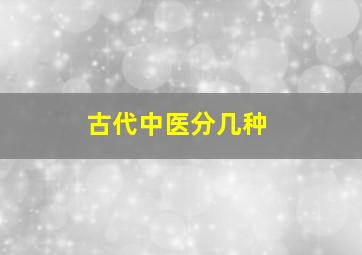 古代中医分几种